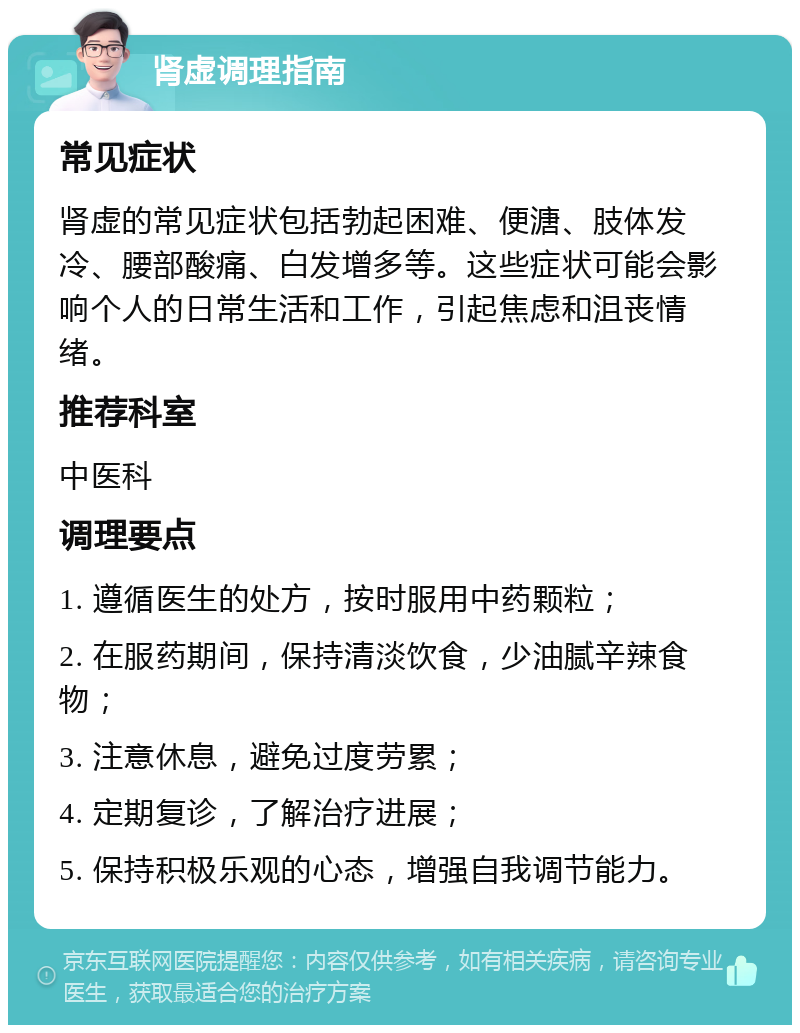 肾虚调理指南

常见症状

肾虚的常见症状包括勃起困难、便溏、肢体发冷、腰部酸痛、白发增多等。这些症状可能会影响个人的日常生活和工作，引起焦虑和沮丧情绪。

推荐科室

中医科

调理要点

1. 遵循医生的处方，按时服用中药颗粒；

2. 在服药期间，保持清淡饮食，少油腻辛辣食物；

3. 注意休息，避免过度劳累；

4. 定期复诊，了解治疗进展；

5. 保持积极乐观的心态，增强自我调节能力。

京东互联网医院提醒您：内容仅供参考，如有相关疾病，请咨询专业医生，获取最适合您的治疗方案